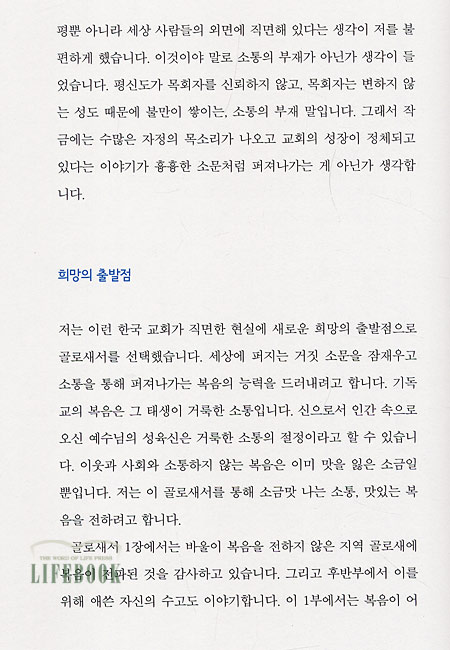 평뿐 아니라 세상 사람들의 외면에 직면해 있다는 생각이 저를 불편하게 했습니다. 이것이야 말로 소통의 부재가 아닌가 생각이 들었습니다. 평신도가 목회자를 신뢰하지 않고, 목회자는 변하지 않는 성도 때문에 불만이 쌓이는, 소통의 부재 말입니다. 그래서 작금에는 수많은 자정의 목소리가 나오고 교회의 성장이 정체되고 있다는 이야기가 흉흉한 소문처럼 퍼져나가는 게 아닌가 생각합니다.

희망의 출발점

저는 이런 한국 교회가 직면한 현실에 새로운 희망의 출발점으로 골로새서를 선택했습니다. 세상에 퍼지는 거짓 소문을 잠재우고 소통을 통해 퍼져나가는 복음의 능력을 드러내려고 합니다. 기독교의 복음은 그 태생이 거룩한 소통입니다. 신으로서 인간 속으로 오신 예수님의 성육신은 거룩한 소통의 절정이라고 할 수 있습니다. 이웃과 사회와 소통하지 않는 복음은 이미 맛을 잃은 소금일 뿐입니다. 저는 이 골로새서를 통해 소금맛 나는 소통, 맛있는 복음을 전하려고 합니다.

골로새서 1장에서는 바울이 복음을 전하지 않은 지역 골로새에 복음이 전파된 것을 감사하고 있습니다. 그리고 후반부에서 이를 위해 애쓴 자신의 수고도 이야기합니다. 이 1부에서는 복음이 어

THE WORD OF LIFE PRESS
LIFEBOOK